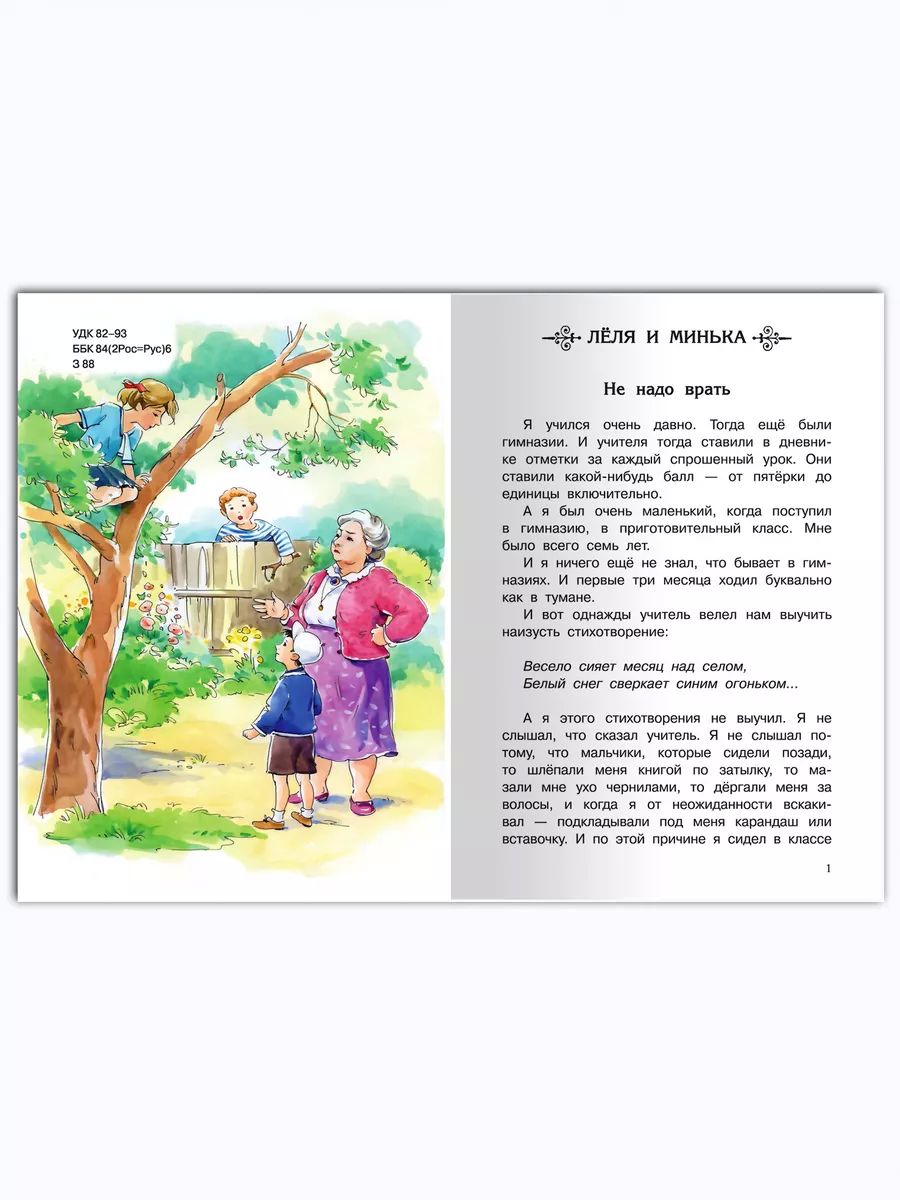 УДК 82–93
ББК 84(2Рос=Рус)6
З 88

ЛЁЛЯ И МИНЬКА

Не надо врать

Я учился очень давно. Тогда ещё были гимназии. И учителя тогда ставили в дневнике отметки за каждый спрошенный урок. Они ставили какой-нибудь балл — от пятёрки до единицы включительно.

А я был очень маленький, когда поступил в гимназию, в приготовительный класс. Мне было всего семь лет.

И я ничего ещё не знал, что бывает в гимназиях. И первые три месяца ходил буквально как в тумане.

И вот однажды учитель велел нам выучить наизусть стихотворение:

Весело сияет месяц над селом,
Белый снег сверкает синим огоньком...

А я этого стихотворения не выучил. Я не слышал, что сказал учитель. Я не слышал потому, что мальчики, которые сидели позади, то шлёпали меня книгой по затылку, то мазали мне ухо чернилами, то дёргали меня за волосы, и когда я от неожиданности вскакивал — подкладывали под меня карандаш или вставочку. И по этой причине я сидел в классе

1